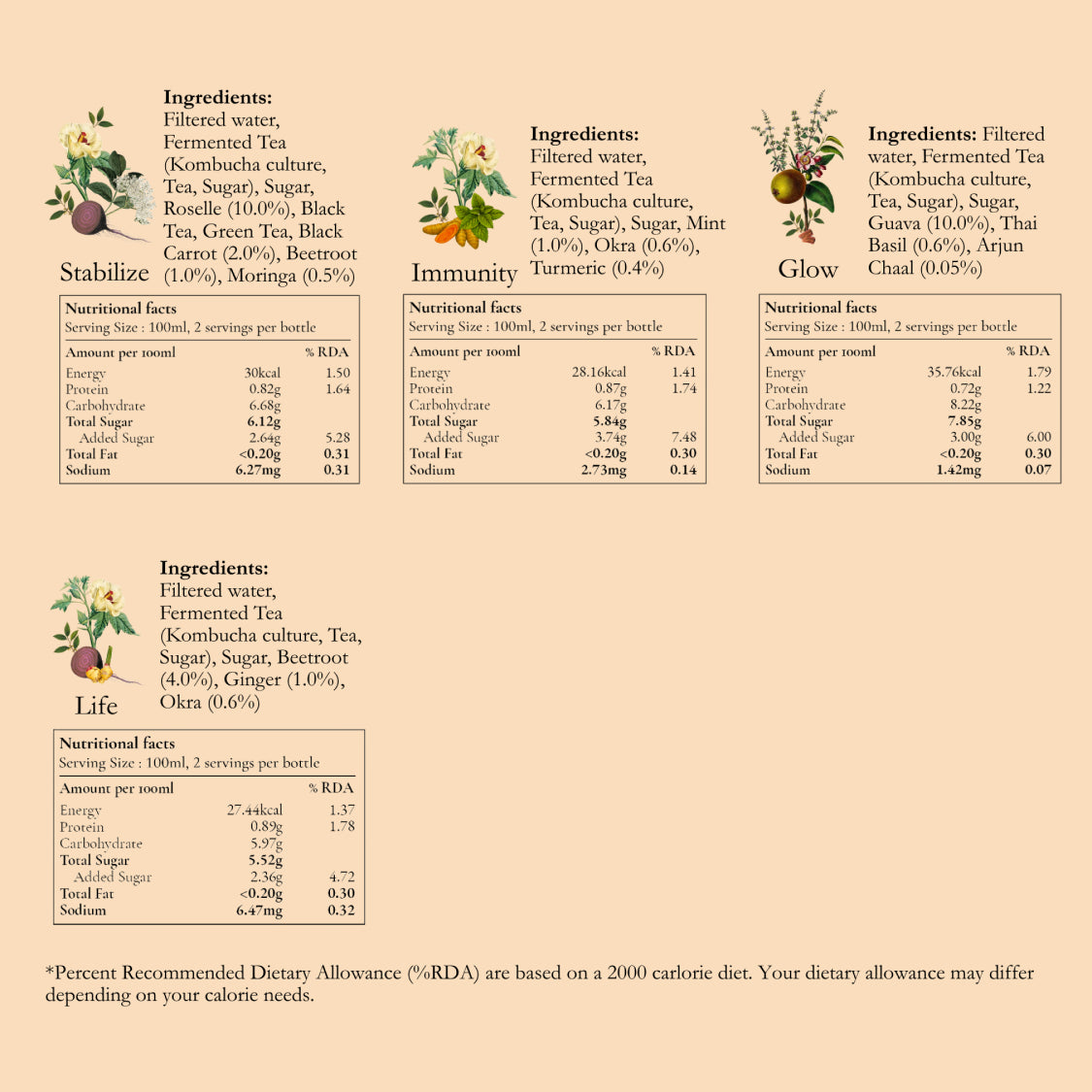 Stabilize

**Ingredients:** Filtered water, Fermented Tea (Kombucha culture, Tea, Sugar), Sugar, Roselle (10.0%), Black Tea, Green Tea, Black Carrot (2.0%), Beetroot (1.0%), Moringa (0.5%)

Nutritional facts
Serving Size : 100ml, 2 servings per bottle

| Amount per 100ml | | % RDA |
|---|---|---|
| Energy | 30kcal | 1.50 |
| Protein | 0.82g | 1.64 |
| Carbohydrate | 6.68g | |
| Total Sugar | 6.12g | |
| Added Sugar | 2.64g | 5.28 |
| Total Fat | <0.20g | 0.31 |
| Sodium | 6.27mg | 0.31 |

Immunity

**Ingredients:** Filtered water, Fermented Tea (Kombucha culture, Tea, Sugar), Sugar, Mint (1.0%), Okra (0.6%), Turmeric (0.4%)

Nutritional facts
Serving Size : 100ml, 2 servings per bottle

| Amount per 100ml | | % RDA |
|---|---|---|
| Energy | 28.16kcal | 1.41 |
| Protein | 0.87g | 1.74 |
| Carbohydrate | 6.17g | |
| Total Sugar | 5.84g | |
| Added Sugar | 3.74g | 7.48 |
| Total Fat | <0.20g | 0.30 |
| Sodium | 2.73mg | 0.14 |

Glow

**Ingredients:** Filtered water, Fermented Tea (Kombucha culture, Tea, Sugar), Sugar, Guava (10.0%), Thai Basil (0.6%), Arjun Chaal (0.05%)

Nutritional facts
Serving Size : 100ml, 2 servings per bottle

| Amount per 100ml | | % RDA |
|---|---|---|
| Energy | 35.76kcal | 1.79 |
| Protein | 0.72g | 1.22 |
| Carbohydrate | 8.22g | |
| Total Sugar | 7.85g | |
| Added Sugar | 3.00g | 6.00 |
| Total Fat | <0.20g | 0.30 |
| Sodium | 1.42mg | 0.07 |

Life

**Ingredients:** Filtered water, Fermented Tea (Kombucha culture, Tea, Sugar), Sugar, Beetroot (4.0%), Ginger (1.0%), Okra (0.6%)

Nutritional facts
Serving Size : 100ml, 2 servings per bottle

| Amount per 100ml | | % RDA |
|---|---|---|
| Energy | 27.44kcal | 1.37 |
| Protein | 0.89g | 1.78 |
| Carbohydrate | 5.97g | |
| Total Sugar | 5.52g | |
| Added Sugar | 2.36g | 4.72 |
| Total Fat | <0.20g | 0.30 |
| Sodium | 6.47mg | 0.32 |

*Percent Recommended Dietary Allowance (%RDA) are based on a 2000 carlorie diet. Your dietary allowance may differ depending on your calorie needs.